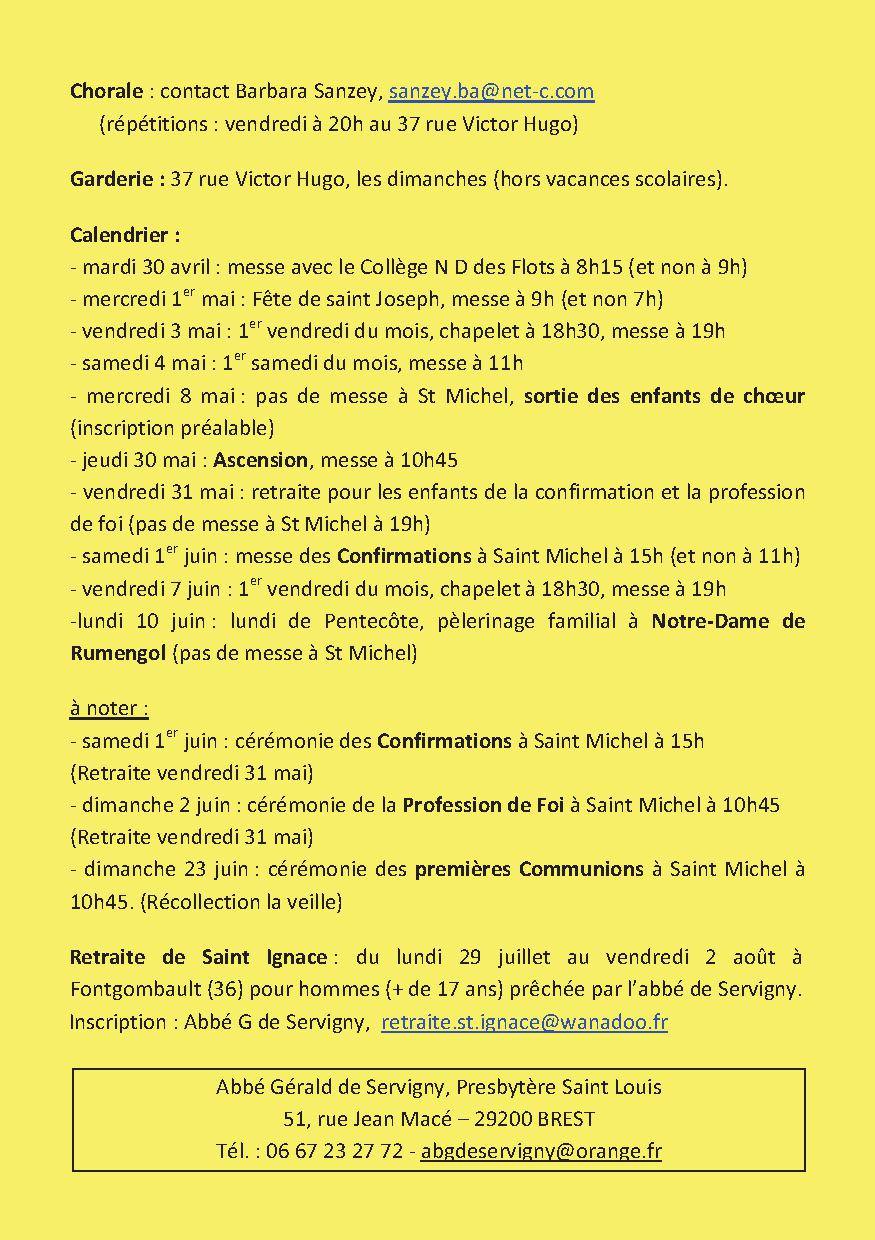 Chorale : contact Barbara Sanzey, sanzey.ba@net-c.com
(répétitions : vendredi à 20h au 37 rue Victor Hugo)

Garderie : 37 rue Victor Hugo, les dimanches (hors vacances scolaires).

Calendrier :
- mardi 30 avril : messe avec le Collège N D des Flots à 8h15 (et non à 9h)
- mercredi 1$^{er}$ mai : Fête de saint Joseph, messe à 9h (et non 7h)
- vendredi 3 mai : 1$^{er}$ vendredi du mois, chapelet à 18h30, messe à 19h
- samedi 4 mai : 1$^{er}$ samedi du mois, messe à 11h
- mercredi 8 mai : pas de messe à St Michel, sortie des enfants de chœur (inscription préalable)
- jeudi 30 mai : Ascension, messe à 10h45
- vendredi 31 mai : retraite pour les enfants de la confirmation et la profession de foi (pas de messe à St Michel à 19h)
- samedi 1$^{er}$ juin : messe des Confirmations à Saint Michel à 15h (et non à 11h)
- vendredi 7 juin : 1$^{er}$ vendredi du mois, chapelet à 18h30, messe à 19h
-lundi 10 juin : lundi de Pentecôte, pèlerinage familial à Notre-Dame de Rumengol (pas de messe à St Michel)

à noter :
- samedi 1$^{er}$ juin : cérémonie des Confirmations à Saint Michel à 15h
(Retraite vendredi 31 mai)
- dimanche 2 juin : cérémonie de la Profession de Foi à Saint Michel à 10h45
(Retraite vendredi 31 mai)
- dimanche 23 juin : cérémonie des premières Communions à Saint Michel à 10h45. (Récollection la veille)

Retraite de Saint Ignace : du lundi 29 juillet au vendredi 2 août à Fontgombault (36) pour hommes (+ de 17 ans) prêchée par l'abbé de Servigny. Inscription : Abbé G de Servigny, retraite.st.ignace@wanadoo.fr

Abbé Gérald de Servigny, Presbytère Saint Louis
51, rue Jean Macé – 29200 BREST
Tél. : 06 67 23 27 72 - abgdeservigny@orange.fr